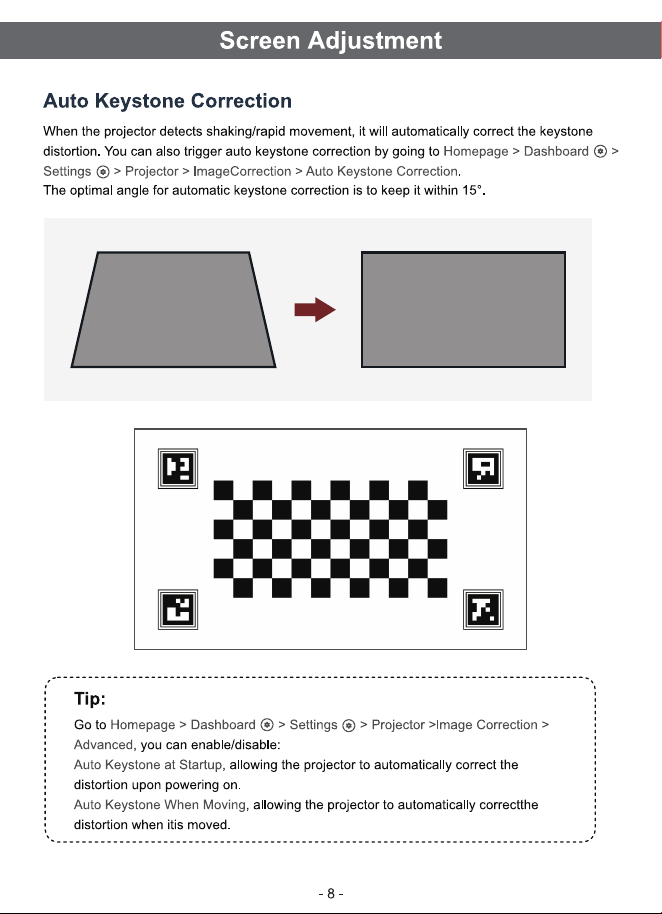 Screen Adjustment

Auto Keystone Correction

When the projector detects shaking/rapid movement, it will automatically correct the keystone distortion. You can also trigger auto keystone correction by going to Homepage > Dashboard > Settings > Projector > ImageCorrection > Auto Keystone Correction.
The optimal angle for automatic keystone correction is to keep it within 15°.

Tip:

Go to Homepage > Dashboard > Settings > Projector >Image Correction > Advanced, you can enable/disable:
Auto Keystone at Startup, allowing the projector to automatically correct the distortion upon powering on.
Auto Keystone When Moving, allowing the projector to automatically correctthe distortion when itis moved.

- 8 -